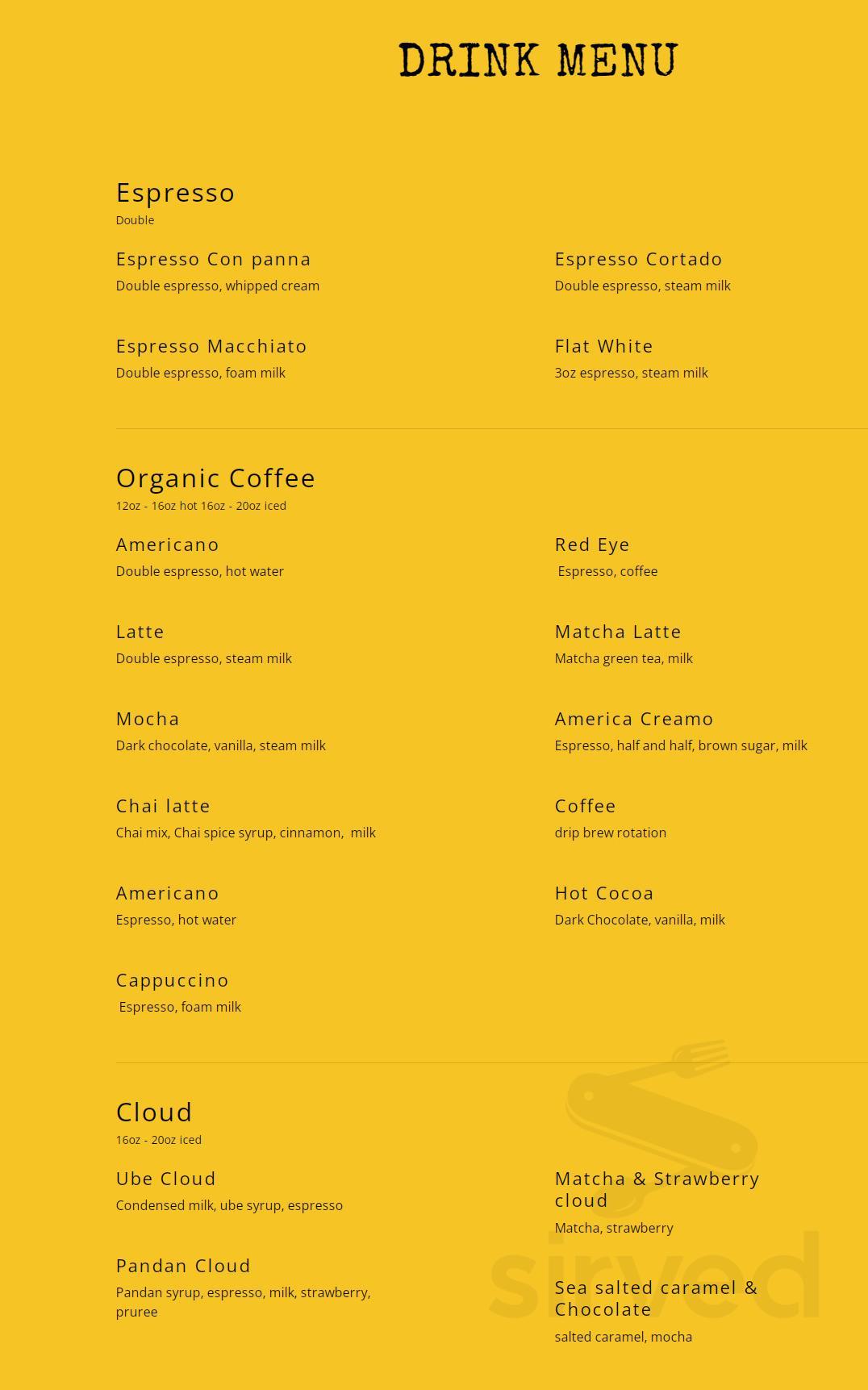 DRINK MENU

Espresso
Double

Espresso Con panna
Double espresso, whipped cream

Espresso Macchiato
Double espresso, foam milk

Espresso Cortado
Double espresso, steam milk

Flat White
3oz espresso, steam milk

Organic Coffee
12oz - 16oz hot 16oz - 20oz iced

Americano
Double espresso, hot water

Latte
Double espresso, steam milk

Mocha
Dark chocolate, vanilla, steam milk

Chai latte
Chai mix, Chai spice syrup, cinnamon, milk

Americano
Espresso, hot water

Cappuccino
Espresso, foam milk

Red Eye
Espresso, coffee

Matcha Latte
Matcha green tea, milk

America Creamo
Espresso, half and half, brown sugar, milk

Coffee
drip brew rotation

Hot Cocoa
Dark Chocolate, vanilla, milk

Cloud
16oz - 20oz iced

Ube Cloud
Condensed milk, ube syrup, espresso

Pandan Cloud
Pandan syrup, espresso, milk, strawberry, pruree

Matcha & Strawberry cloud
Matcha, strawberry

Sea salted caramel & Chocolate
salted caramel, mocha

sirved